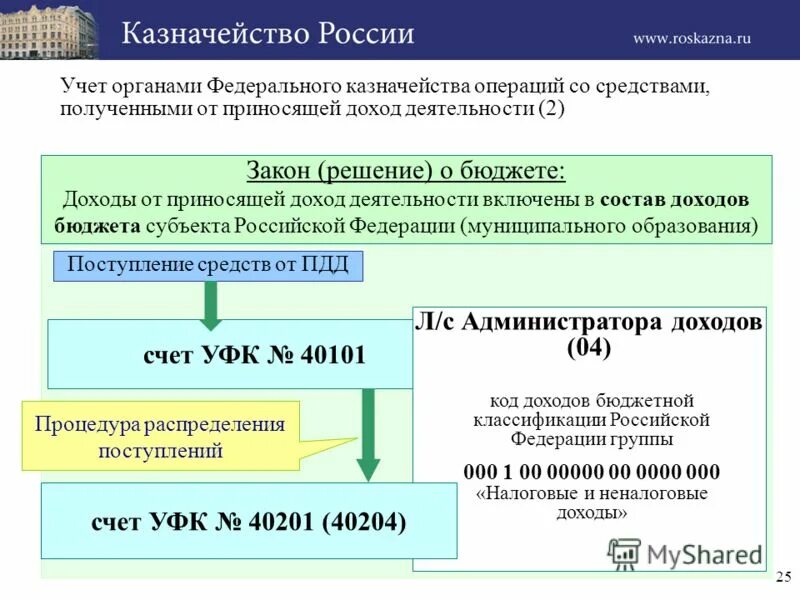 Казначейство России

www.roskazna.ru

Учет органами Федерального казначейства операций со средствами, полученными от приносящей доход деятельности (2)

Закон (решение) о бюджете:
Доходы от приносящей доход деятельности включены в состав доходов бюджета субъекта Российской Федерации (муниципального образования)

Поступление средств от ПДД

счет УФК № 40101

Процедура распределения поступлений

счет УФК № 40201 (40204)

Л/с Администратора доходов (04)

код доходов бюджетной классификации Российской Федерации группы

000 1 00 00000 00 0000 000
«Налоговые и неналоговые доходы»

MyShared

25